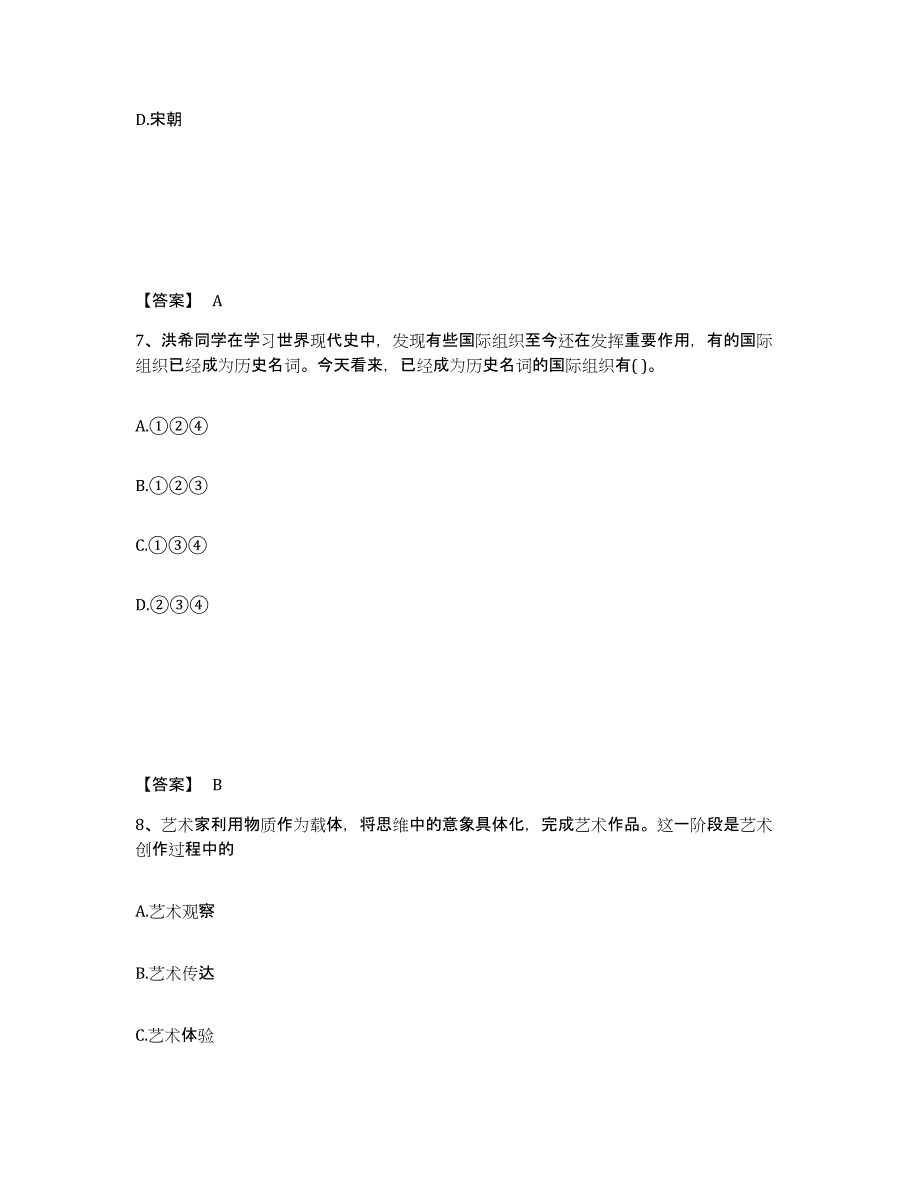 D.宋朝

【答案】 A

7、洪希同学在学习世界现代史中，发现有些国际组织至今还在发挥重要作用，有的国际组织已经成为历史名词。今天看来，已经成为历史名词的国际组织有( )。

A.①②④

B.①②③

C.①③④

D.②③④

【答案】 B

8、艺术家利用物质作为载体，将思维中的意象具体化，完成艺术作品。这一阶段是艺术创作过程中的

A.艺术观察

B.艺术传达

C.艺术体验